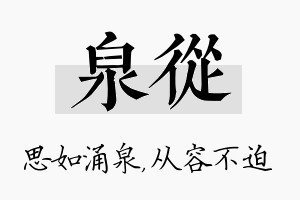 泉從

思如涌泉,从容不迫